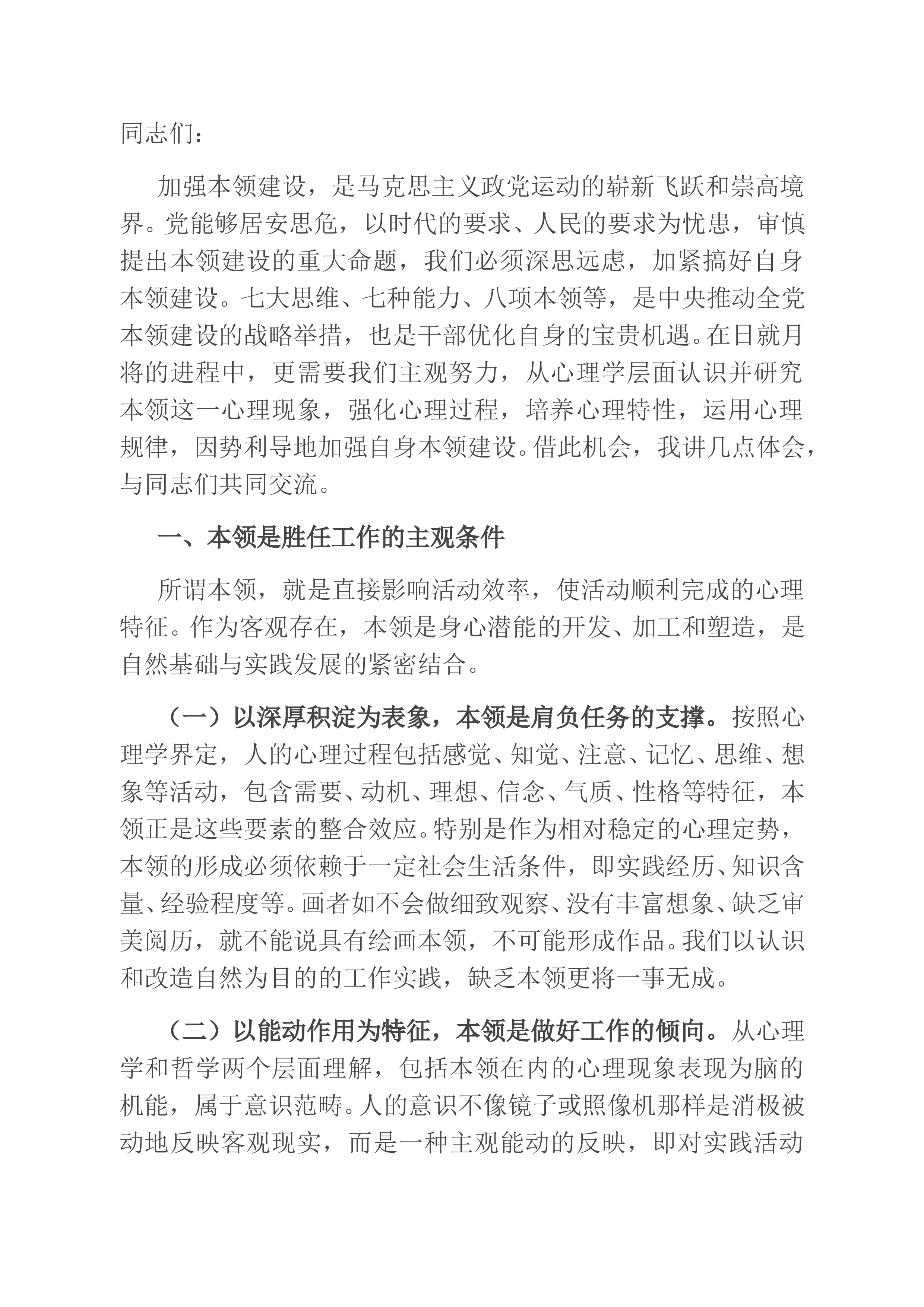 同志们：

加强本领建设，是马克思主义政党运动的崭新飞跃和崇高境界。党能够居安思危，以时代的要求、人民的要求为忧患，审慎提出本领建设的重大命题，我们必须深思远虑，加紧搞好自身本领建设。七大思维、七种能力、八项本领等，是中央推动全党本领建设的战略举措，也是干部优化自身的宝贵机遇。在日就月将的进程中，更需要我们主观努力，从心理学层面认识并研究本领这一心理现象，强化心理过程，培养心理特性，运用心理规律，因势利导地加强自身本领建设。借此机会，我讲几点体会，与同志们共同交流。

一、本领是胜任工作的主观条件

所谓本领，就是直接影响活动效率，使活动顺利完成的心理特征。作为客观存在，本领是身心潜能的开发、加工和塑造，是自然基础与实践发展的紧密结合。

（一）以深厚积淀为表象，本领是肩负任务的支撑。按照心理学界定，人的心理过程包括感觉、知觉、注意、记忆、思维、想象等活动，包含需要、动机、理想、信念、气质、性格等特征，本领正是这些要素的整合效应。特别是作为相对稳定的心理定势，本领的形成必须依赖于一定社会生活条件，即实践经历、知识含量、经验程度等。画者如不会做细致观察、没有丰富想象、缺乏审美阅历，就不能说具有绘画本领，不可能形成作品。我们以认识和改造自然为目的的工作实践，缺乏本领更将一事无成。

（二）以能动作用为特征，本领是做好工作的倾向。从心理学和哲学两个层面理解，包括本领在内的心理现象表现为脑的机能，属于意识范畴。人的意识不像镜子或照像机那样是消极被动地反映客观现实，而是一种主观能动的反映，即对实践活动